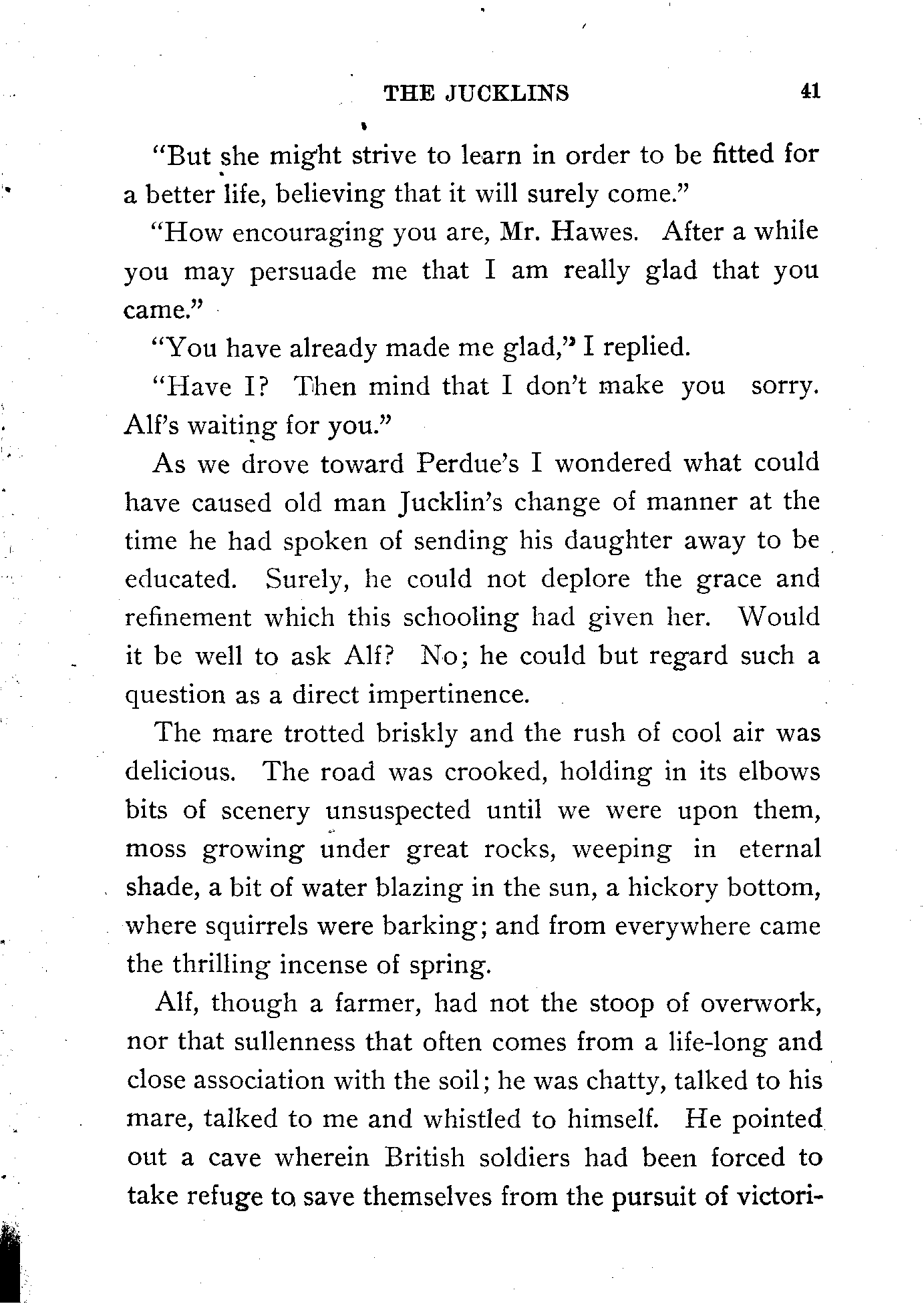 THE JUCKLINS 41

"But she might strive to learn in order to be fitted for a better life, believing that it will surely come."

"How encouraging you are, Mr. Hawes. After a while you may persuade me that I am really glad that you came."

"You have already made me glad," I replied.

"Have I? Then mind that I don't make you sorry. Alf's waiting for you."

As we drove toward Perdue's I wondered what could have caused old man Jucklin's change of manner at the time he had spoken of sending his daughter away to be educated. Surely, he could not deplore the grace and refinement which this schooling had given her. Would it be well to ask Alf? No; he could but regard such a question as a direct impertinence.

The mare trotted briskly and the rush of cool air was delicious. The road was crooked, holding in its elbows bits of scenery unsuspected until we were upon them, moss growing under great rocks, weeping in eternal shade, a bit of water blazing in the sun, a hickory bottom, where squirrels were barking; and from everywhere came the thrilling incense of spring.

Alf, though a farmer, had not the stoop of overwork, nor that sullenness that often comes from a life-long and close association with the soil; he was chatty, talked to his mare, talked to me and whistled to himself. He pointed out a cave wherein British soldiers had been forced to take refuge to save themselves from the pursuit of victori-